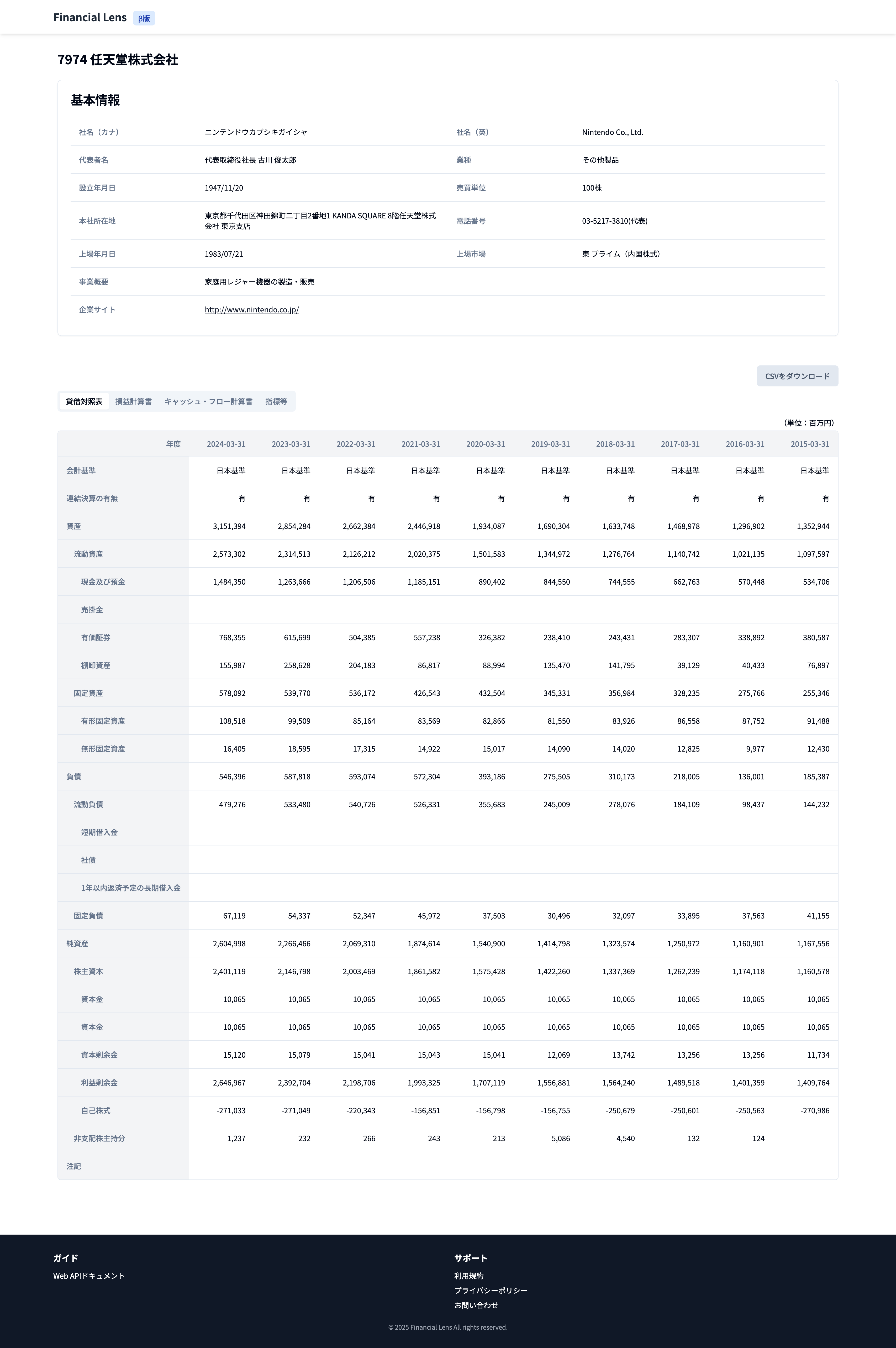 Financial Lens β版

7974 任天堂株式会社

基本情報

| 社名（カナ） | ニンテンドウカブシキガイシャ | 社名（英） | Nintendo Co., Ltd. |
|---|---|---|---|
| 代表者名 | 代表取締役社長 古川 俊太郎 | 業種 | その他製品 |
| 設立年月日 | 1947/11/20 | 売買単位 | 100株 |
| 本社所在地 | 東京都千代田区神田錦町二丁目2番地1 KANDA SQUARE 8階任天堂株式会社 東京支店 | 電話番号 | 03-5217-3810(代表) |
| 上場年月日 | 1983/07/21 | 上場市場 | 東 プライム（内国株式） |
| 事業概要 | 家庭用レジャー機器の製造・販売 | | |
| 企業サイト | http://www.nintendo.co.jp/ | | |

CSVをダウンロード

貸借対照表 損益計算書 キャッシュ・フロー計算書 指標等

（単位：百万円）

| 年度 | 2024-03-31 | 2023-03-31 | 2022-03-31 | 2021-03-31 | 2020-03-31 | 2019-03-31 | 2018-03-31 | 2017-03-31 | 2016-03-31 | 2015-03-31 |
|---|---|---|---|---|---|---|---|---|---|---|
| 会計基準 | 日本基準 | 日本基準 | 日本基準 | 日本基準 | 日本基準 | 日本基準 | 日本基準 | 日本基準 | 日本基準 | 日本基準 |
| 連結決算の有無 | 有 | 有 | 有 | 有 | 有 | 有 | 有 | 有 | 有 | 有 |
| 資産 | 3,151,394 | 2,854,284 | 2,662,384 | 2,446,918 | 1,934,087 | 1,690,304 | 1,633,748 | 1,468,978 | 1,296,902 | 1,352,944 |
| 流動資産 | 2,573,302 | 2,314,513 | 2,126,212 | 2,020,375 | 1,501,583 | 1,344,972 | 1,276,764 | 1,140,742 | 1,021,135 | 1,097,597 |
| 現金及び預金 | 1,484,350 | 1,263,666 | 1,206,506 | 1,185,151 | 890,402 | 844,550 | 744,555 | 662,763 | 570,448 | 534,706 |
| 売掛金 | | | | | | | | | | |
| 有価証券 | 768,355 | 615,699 | 504,385 | 557,238 | 326,382 | 238,410 | 243,431 | 283,307 | 338,892 | 380,587 |
| 棚卸資産 | 155,987 | 258,628 | 204,183 | 86,817 | 88,994 | 135,470 | 141,795 | 39,129 | 40,433 | 76,897 |
| 固定資産 | 578,092 | 539,770 | 536,172 | 426,543 | 432,504 | 345,331 | 356,984 | 328,235 | 275,766 | 255,346 |
| 有形固定資産 | 108,518 | 99,509 | 85,164 | 83,569 | 82,866 | 81,550 | 83,926 | 86,558 | 87,752 | 91,488 |
| 無形固定資産 | 16,405 | 18,595 | 17,315 | 14,922 | 15,017 | 14,090 | 14,020 | 12,825 | 9,977 | 12,430 |
| 負債 | 546,396 | 587,818 | 593,074 | 572,304 | 393,186 | 275,505 | 310,173 | 218,005 | 136,001 | 185,387 |
| 流動負債 | 479,276 | 533,480 | 540,726 | 526,331 | 355,683 | 245,009 | 278,076 | 184,109 | 98,437 | 144,232 |
| 短期借入金 | | | | | | | | | | |
| 社債 | | | | | | | | | | |
| 1年以内返済予定の長期借入金 | | | | | | | | | | |
| 固定負債 | 67,119 | 54,337 | 52,347 | 45,972 | 37,503 | 30,496 | 32,097 | 33,895 | 37,563 | 41,155 |
| 純資産 | 2,604,998 | 2,266,466 | 2,069,310 | 1,874,614 | 1,540,900 | 1,414,798 | 1,323,574 | 1,250,972 | 1,160,901 | 1,167,556 |
| 株主資本 | 2,401,119 | 2,146,798 | 2,003,469 | 1,861,582 | 1,575,428 | 1,422,260 | 1,337,369 | 1,262,239 | 1,174,118 | 1,160,578 |
| 資本金 | 10,065 | 10,065 | 10,065 | 10,065 | 10,065 | 10,065 | 10,065 | 10,065 | 10,065 | 10,065 |
| 資本金 | 10,065 | 10,065 | 10,065 | 10,065 | 10,065 | 10,065 | 10,065 | 10,065 | 10,065 | 10,065 |
| 資本剰余金 | 15,120 | 15,079 | 15,041 | 15,043 | 15,041 | 12,069 | 13,742 | 13,256 | 13,256 | 11,734 |
| 利益剰余金 | 2,646,967 | 2,392,704 | 2,198,706 | 1,993,325 | 1,707,119 | 1,556,881 | 1,564,240 | 1,489,518 | 1,401,359 | 1,409,764 |
| 自己株式 | -271,033 | -271,049 | -220,343 | -156,851 | -156,798 | -156,755 | -250,679 | -250,601 | -250,563 | -270,986 |
| 非支配株主持分 | 1,237 | 232 | 266 | 243 | 213 | 5,086 | 4,540 | 132 | 124 | |
| 注記 | | | | | | | | | | |

ガイド
Web APIドキュメント

サポート
利用規約
プライバシーポリシー
お問い合わせ

© 2025 Financial Lens All rights reserved.